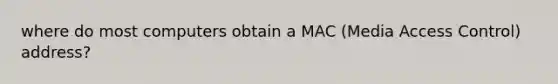 where do most computers obtain a MAC (Media Access Control) address?